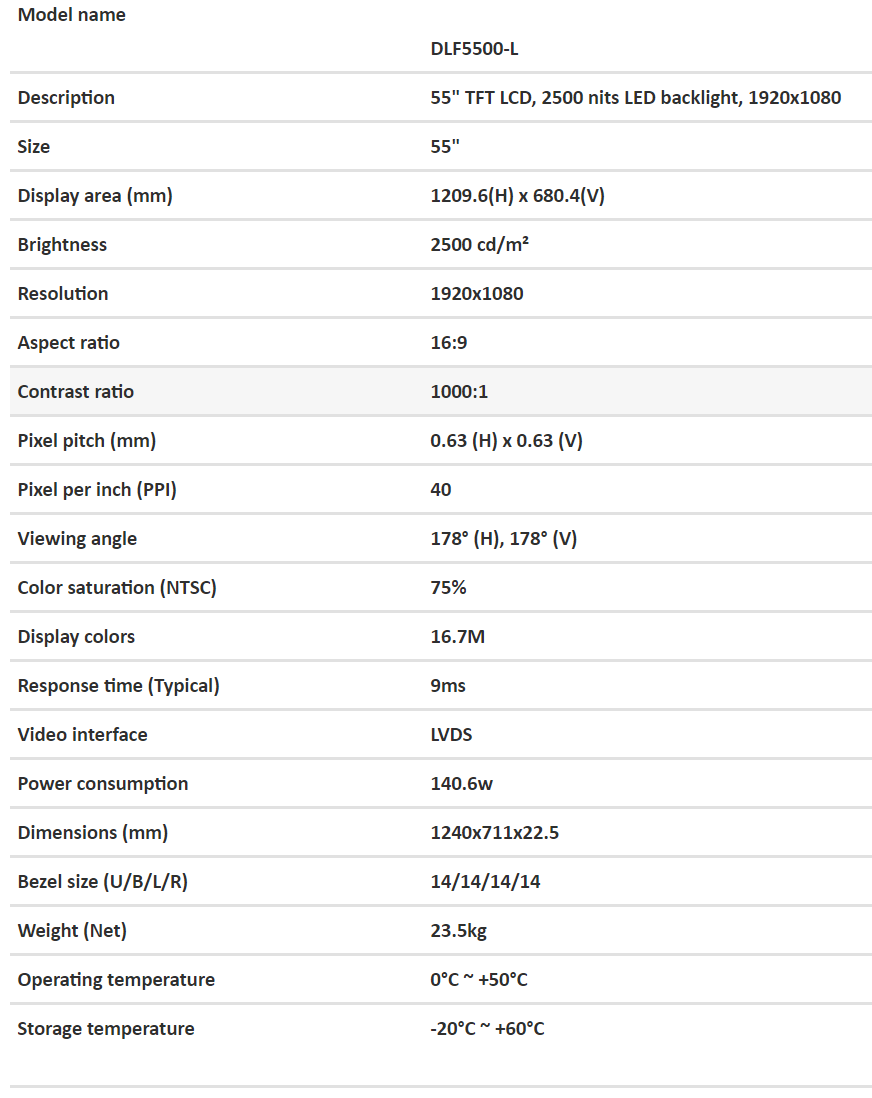 | Model name | DLF5500-L |
|---|---|
| Description | 55" TFT LCD, 2500 nits LED backlight, 1920x1080 |
| Size | 55" |
| Display area (mm) | 1209.6(H) x 680.4(V) |
| Brightness | 2500 cd/m² |
| Resolution | 1920x1080 |
| Aspect ratio | 16:9 |
| Contrast ratio | 1000:1 |
| Pixel pitch (mm) | 0.63 (H) x 0.63 (V) |
| Pixel per inch (PPI) | 40 |
| Viewing angle | 178° (H), 178° (V) |
| Color saturation (NTSC) | 75% |
| Display colors | 16.7M |
| Response time (Typical) | 9ms |
| Video interface | LVDS |
| Power consumption | 140.6w |
| Dimensions (mm) | 1240x711x22.5 |
| Bezel size (U/B/L/R) | 14/14/14/14 |
| Weight (Net) | 23.5kg |
| Operating temperature | 0°C ~ +50°C |
| Storage temperature | -20°C ~ +60°C |